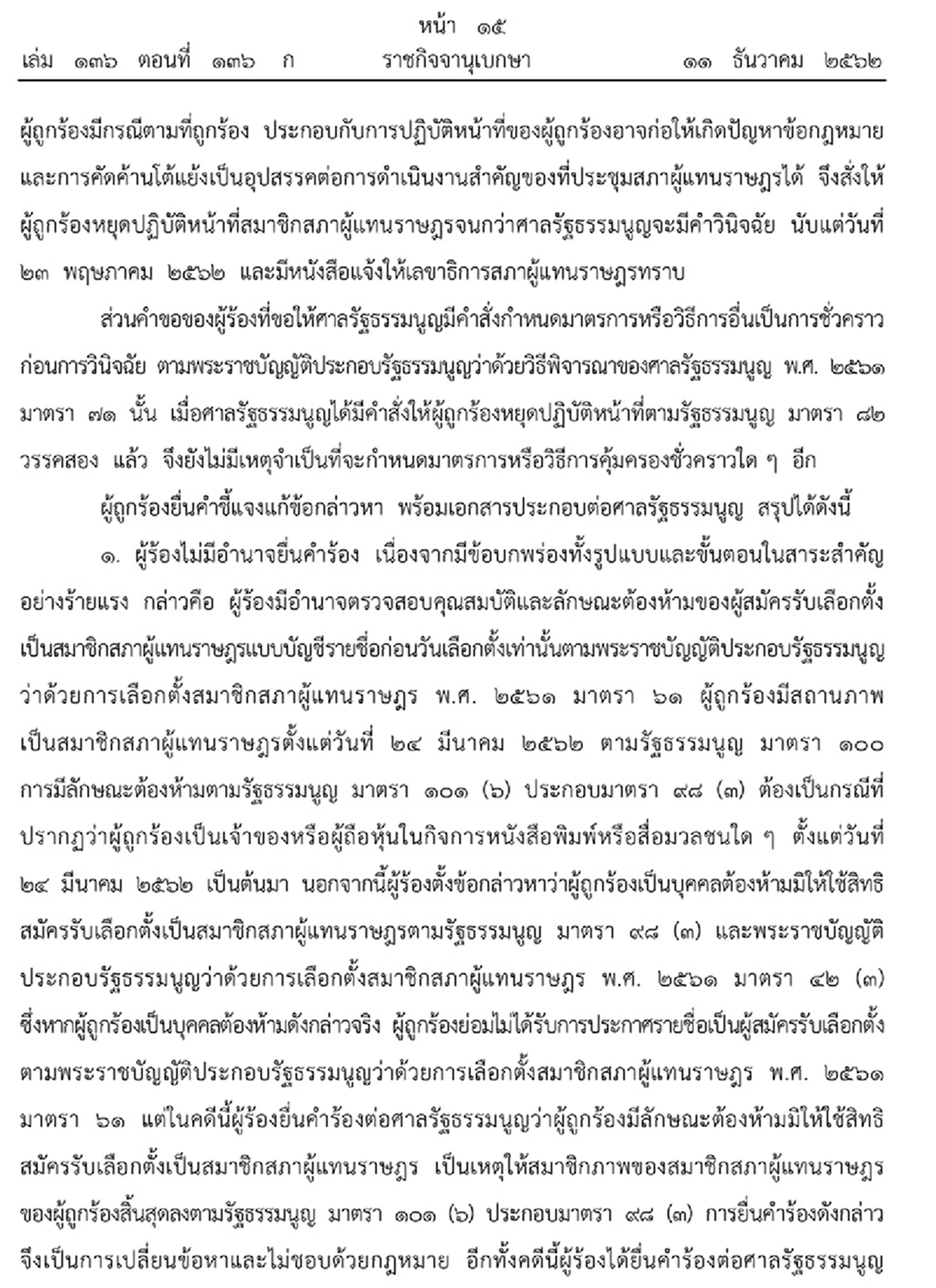 หน้า ๑๕
เล่ม ๑๓๖ ตอนที่ ๑๓๖ ก ราชกิจจานุเบกษา ๑๑ ธันวาคม ๒๕๖๒

ผู้ถูกร้องมีกรณีตามที่ถูกร้อง ประกอบกับการปฏิบัติหน้าที่ของผู้ถูกร้องอาจก่อให้เกิดปัญหาข้อกฎหมายและการคัดค้านโต้แย้งเป็นอุปสรรคต่อการดำเนินงานสำคัญของที่ประชุมสภาผู้แทนราษฎรได้ จึงสั่งให้ผู้ถูกร้องหยุดปฏิบัติหน้าที่สมาชิกสภาผู้แทนราษฎรจนกว่าศาลรัฐธรรมนูญจะมีคำวินิจฉัย นับแต่วันที่ ๒๓ พฤษภาคม ๒๕๖๒ และมีหนังสือแจ้งให้เลขาธิการสภาผู้แทนราษฎรทราบ

ส่วนคำขอของผู้ร้องที่ขอให้ศาลรัฐธรรมนูญมีคำสั่งกำหนดมาตรการหรือวิธีการอื่นเป็นการชั่วคราวก่อนการวินิจฉัย ตามพระราชบัญญัติประกอบรัฐธรรมนูญว่าด้วยวิธีพิจารณาของศาลรัฐธรรมนูญ พ.ศ. ๒๕๖๑ มาตรา ๗๑ นั้น เมื่อศาลรัฐธรรมนูญได้มีคำสั่งให้ผู้ถูกร้องหยุดปฏิบัติหน้าที่ตามรัฐธรรมนูญ มาตรา ๘๒ วรรคสอง แล้ว จึงยังไม่มีเหตุจำเป็นที่จะกำหนดมาตรการหรือวิธีการคุ้มครองชั่วคราวใด ๆ อีก

ผู้ถูกร้องยื่นคำชี้แจงแก้ข้อกล่าวหา พร้อมเอกสารประกอบต่อศาลรัฐธรรมนูญ สรุปได้ดังนี้

๑. ผู้ร้องไม่มีอำนาจยื่นคำร้อง เนื่องจากมีข้อบกพร่องทั้งรูปแบบและขั้นตอนในสาระสำคัญอย่างร้ายแรง กล่าวคือ ผู้ร้องมีอำนาจตรวจสอบคุณสมบัติและลักษณะต้องห้ามของผู้สมัครรับเลือกตั้งเป็นสมาชิกสภาผู้แทนราษฎรแบบบัญชีรายชื่อก่อนวันเลือกตั้งเท่านั้นตามพระราชบัญญัติประกอบรัฐธรรมนูญว่าด้วยการเลือกตั้งสมาชิกสภาผู้แทนราษฎร พ.ศ. ๒๕๖๑ มาตรา ๖๑ ผู้ถูกร้องมีสถานภาพเป็นสมาชิกสภาผู้แทนราษฎรตั้งแต่วันที่ ๒๔ มีนาคม ๒๕๖๒ ตามรัฐธรรมนูญ มาตรา ๑๐๐ การมีลักษณะต้องห้ามตามรัฐธรรมนูญ มาตรา ๑๐๑ (๖) ประกอบมาตรา ๙๘ (๓) ต้องเป็นกรณีที่ปรากฏว่าผู้ถูกร้องเป็นเจ้าของหรือผู้ถือหุ้นในกิจการหนังสือพิมพ์หรือสื่อมวลชนใด ๆ ตั้งแต่วันที่ ๒๔ มีนาคม ๒๕๖๒ เป็นต้นมา นอกจากนี้ผู้ร้องตั้งข้อกล่าวหาว่าผู้ถูกร้องเป็นบุคคลต้องห้ามมิให้ใช้สิทธิสมัครรับเลือกตั้งเป็นสมาชิกสภาผู้แทนราษฎรตามรัฐธรรมนูญ มาตรา ๙๘ (๓) และพระราชบัญญัติประกอบรัฐธรรมนูญว่าด้วยการเลือกตั้งสมาชิกสภาผู้แทนราษฎร พ.ศ. ๒๕๖๑ มาตรา ๔๒ (๓) ซึ่งหากผู้ถูกร้องเป็นบุคคลต้องห้ามดังกล่าวจริง ผู้ถูกร้องย่อมไม่ได้รับการประกาศรายชื่อเป็นผู้สมัครรับเลือกตั้งตามพระราชบัญญัติประกอบรัฐธรรมนูญว่าด้วยการเลือกตั้งสมาชิกสภาผู้แทนราษฎร พ.ศ. ๒๕๖๑ มาตรา ๖๑ แต่ในคดีนี้ผู้ร้องยื่นคำร้องต่อศาลรัฐธรรมนูญว่าผู้ถูกร้องมีลักษณะต้องห้ามมิให้ใช้สิทธิสมัครรับเลือกตั้งเป็นสมาชิกสภาผู้แทนราษฎร เป็นเหตุให้สมาชิกภาพของสมาชิกสภาผู้แทนราษฎรของผู้ถูกร้องสิ้นสุดลงตามรัฐธรรมนูญ มาตรา ๑๐๑ (๖) ประกอบมาตรา ๙๘ (๓) การยื่นคำร้องดังกล่าวจึงเป็นการเปลี่ยนข้อหาและไม่ชอบด้วยกฎหมาย อีกทั้งคดีนี้ผู้ร้องได้ยื่นคำร้องต่อศาลรัฐธรรมนูญ